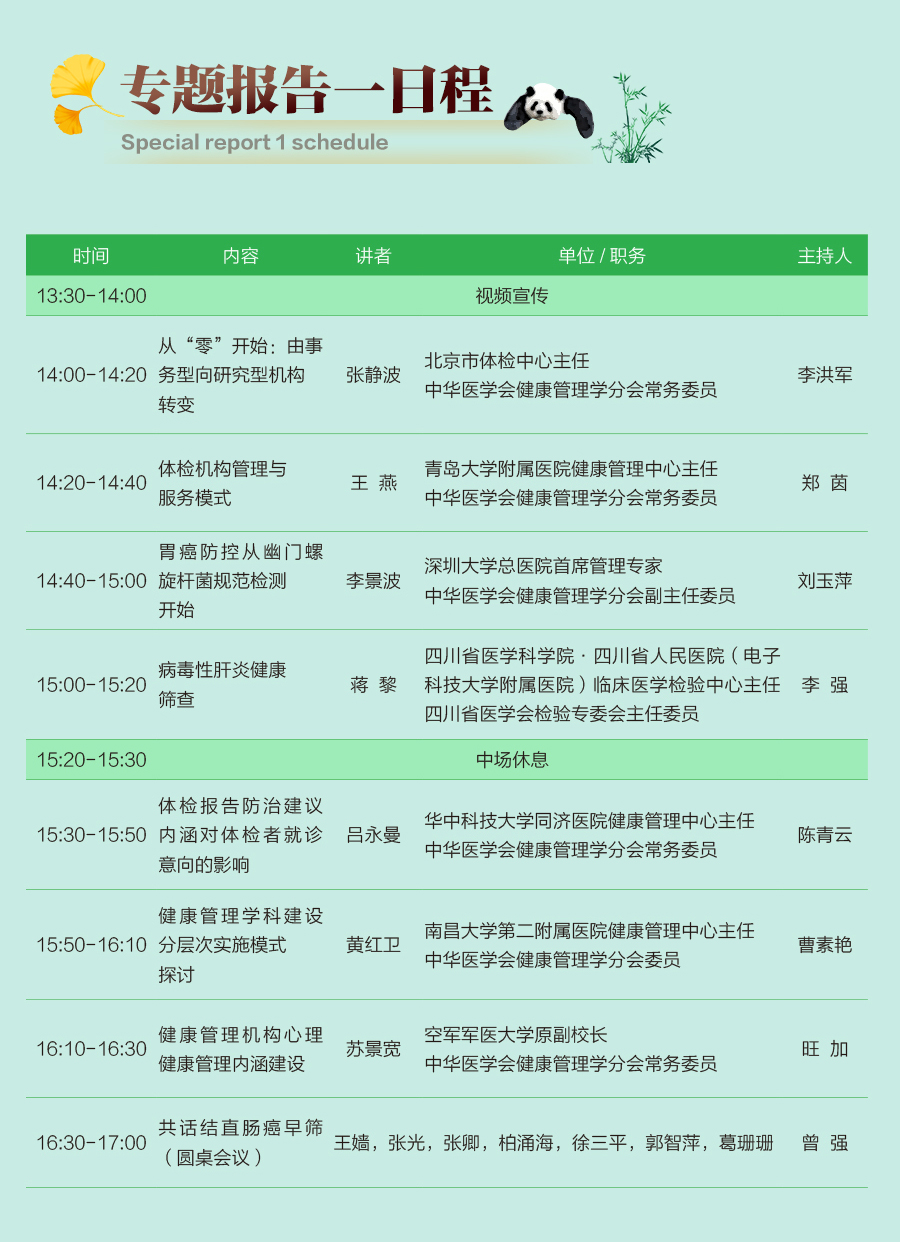 专题报告一日程
Special report 1 schedule

| 时间 | 内容 | 讲者 | 单位 / 职务 | 主持人 |
|---|---|---|---|---|
| 13:30-14:00 | 视频宣传 | | | |
| 14:00-14:20 | 从“零”开始：由事务型向研究型机构转变 | 张静波 | 北京市体检中心主任 中华医学会健康管理学分会常务委员 | 李洪军 |
| 14:20-14:40 | 体检机构管理与服务模式 | 王 燕 | 青岛大学附属医院健康管理中心主任 中华医学会健康管理学分会常务委员 | 郑 茵 |
| 14:40-15:00 | 胃癌防控从幽门螺旋杆菌规范检测开始 | 李景波 | 深圳大学总医院首席管理专家 中华医学会健康管理学分会副主任委员 | 刘玉萍 |
| 15:00-15:20 | 病毒性肝炎健康筛查 | 蒋 黎 | 四川省医学科学院 · 四川省人民医院（电子科技大学附属医院）临床医学检验中心主任 四川省医学会检验专委会主任委员 | 李 强 |
| 15:20-15:30 | 中场休息 | | | |
| 15:30-15:50 | 体检报告防治建议内涵对体检者就诊意向的影响 | 吕永曼 | 华中科技大学同济医院健康管理中心主任 中华医学会健康管理学分会常务委员 | 陈青云 |
| 15:50-16:10 | 健康管理学科建设分层次实施模式探讨 | 黄红卫 | 南昌大学第二附属医院健康管理中心主任 中华医学会健康管理学分会委员 | 曹素艳 |
| 16:10-16:30 | 健康管理机构心理健康管理内涵建设 | 苏景宽 | 空军军医大学原副校长 中华医学会健康管理学分会常务委员 | 旺 加 |
| 16:30-17:00 | 共话结直肠癌早筛（圆桌会议） | 王嫱，张光，张卿，柏涌海，徐三平，郭智萍，葛珊珊 | | 曾 强 |